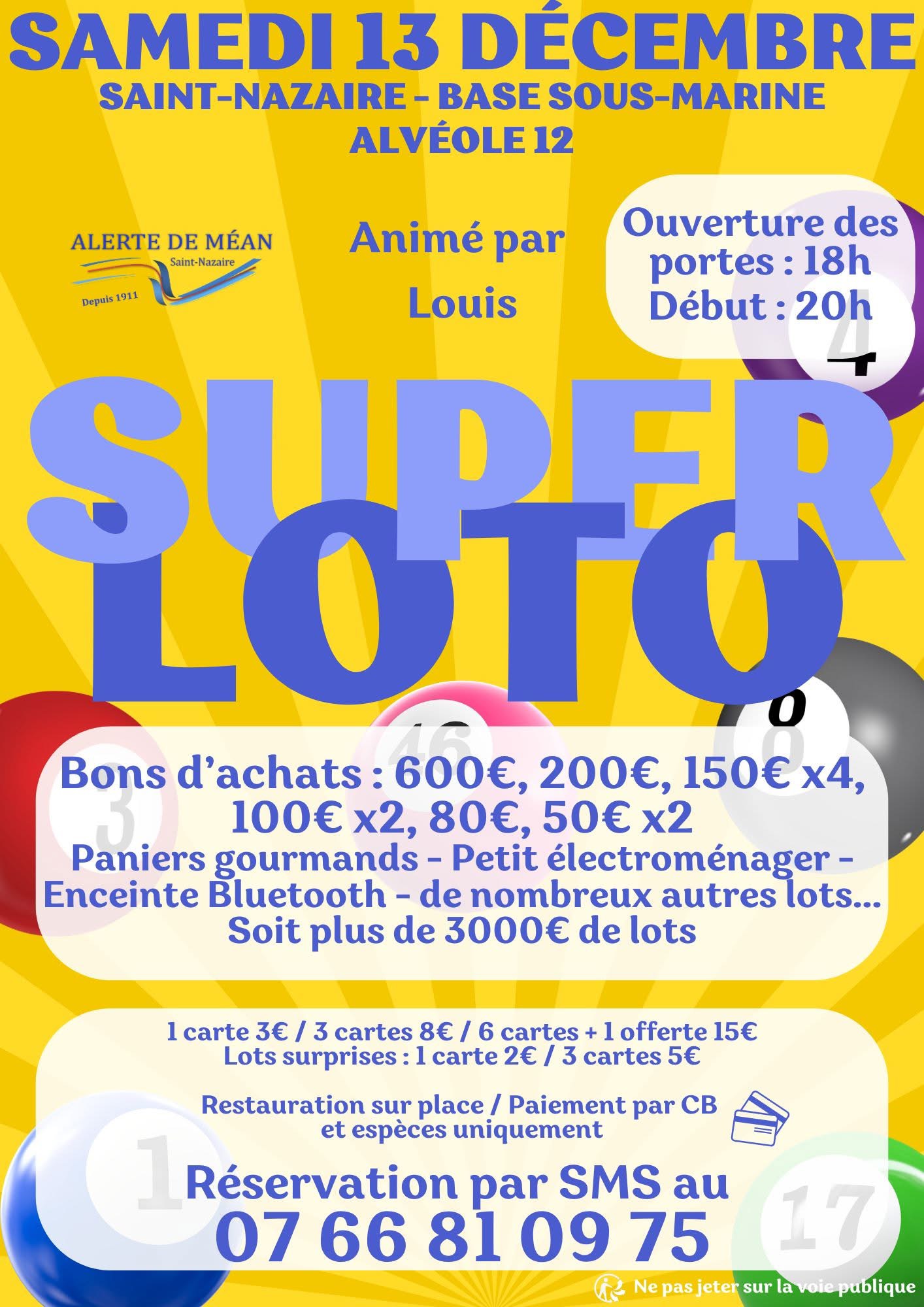 SAMEDI 13 DÉCEMBRE
SAINT-NAZAIRE - BASE SOUS-MARINE
ALVÉOLE 12

ALERTE DE MÉAN
Saint-Nazaire
Depuis 1911

Animé par
Louis

Ouverture des portes : 18h
Début : 20h

SUPER
LOTO

Bons d'achats : 600€, 200€, 150€ x4, 100€ x2, 80€, 50€ x2
Paniers gourmands - Petit électroménager - Enceinte Bluetooth - de nombreux autres lots...
Soit plus de 3000€ de lots

1 carte 3€ / 3 cartes 8€ / 6 cartes + 1 offerte 15€
Lots surprises : 1 carte 2€ / 3 cartes 5€

Restauration sur place / Paiement par CB et espèces uniquement

Réservation par SMS au
07 66 81 09 75

Ne pas jeter sur la voie publique